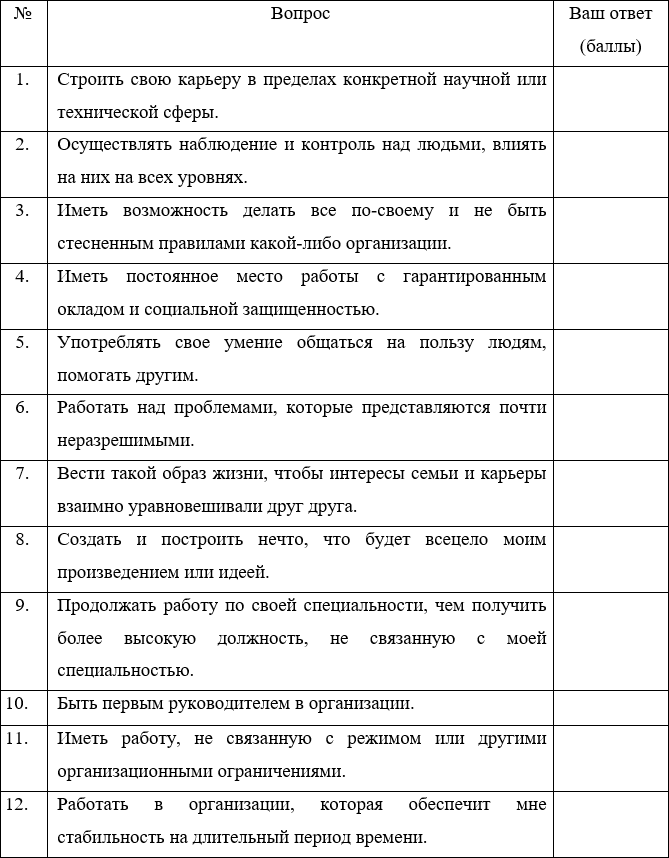 | № | Вопрос | Ваш ответ (баллы) |
|---|---|---|
| 1. | Строить свою карьеру в пределах конкретной научной или технической сферы. | |
| 2. | Осуществлять наблюдение и контроль над людьми, влиять на них на всех уровнях. | |
| 3. | Иметь возможность делать все по-своему и не быть стесненным правилами какой-либо организации. | |
| 4. | Иметь постоянное место работы с гарантированным окладом и социальной защищенностью. | |
| 5. | Употреблять свое умение общаться на пользу людям, помогать другим. | |
| 6. | Работать над проблемами, которые представляются почти неразрешимыми. | |
| 7. | Вести такой образ жизни, чтобы интересы семьи и карьеры взаимно уравновешивали друг друга. | |
| 8. | Создать и построить нечто, что будет всецело моим произведением или идеей. | |
| 9. | Продолжать работу по своей специальности, чем получить более высокую должность, не связанную с моей специальностью. | |
| 10. | Быть первым руководителем в организации. | |
| 11. | Иметь работу, не связанную с режимом или другими организационными ограничениями. | |
| 12. | Работать в организации, которая обеспечит мне стабильность на длительный период времени. | |